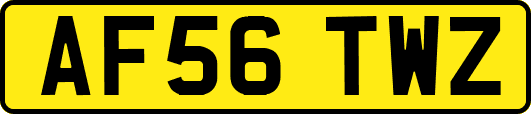 AF56 TWZ